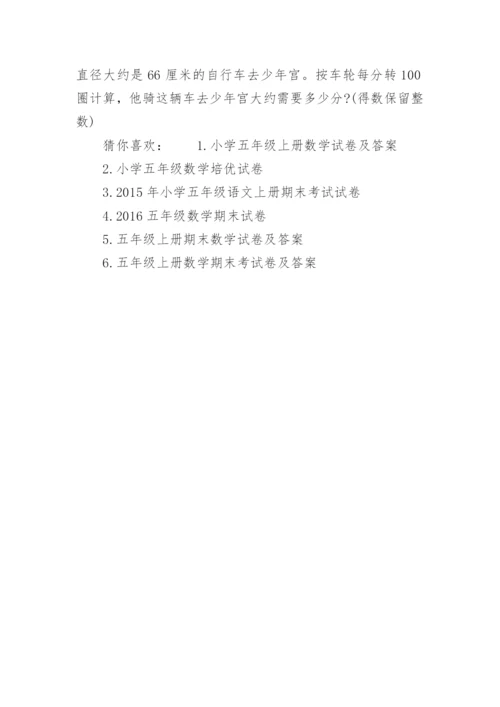 直径大约是66厘米的自行车去少年宫。按车轮每分转100圈计算，他骑这辆车去少年宫大约需要多少分?(得数保留整数)

猜你喜欢： 1.小学五年级上册数学试卷及答案

2.小学五年级数学培优试卷

3.2015年小学五年级语文上册期末考试试卷

4.2016五年级数学期末试卷

5.五年级上册期末数学试卷及答案

6.五年级上册数学期末考试卷及答案